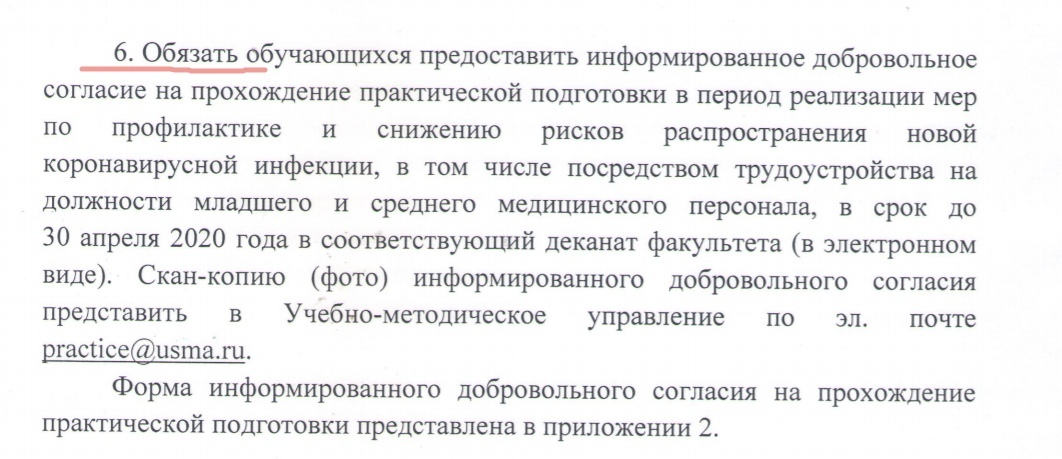 6. Обязать обучающихся предоставить информированное добровольное согласие на прохождение практической подготовки в период реализации мер по профилактике и снижению рисков распространения новой коронавирусной инфекции, в том числе посредством трудоустройства на должности младшего и среднего медицинского персонала, в срок до 30 апреля 2020 года в соответствующий деканат факультета (в электронном виде). Скан-копию (фото) информированного добровольного согласия представить в Учебно-методическое управление по эл. почте practice@usma.ru.

Форма информированного добровольного согласия на прохождение практической подготовки представлена в приложении 2.